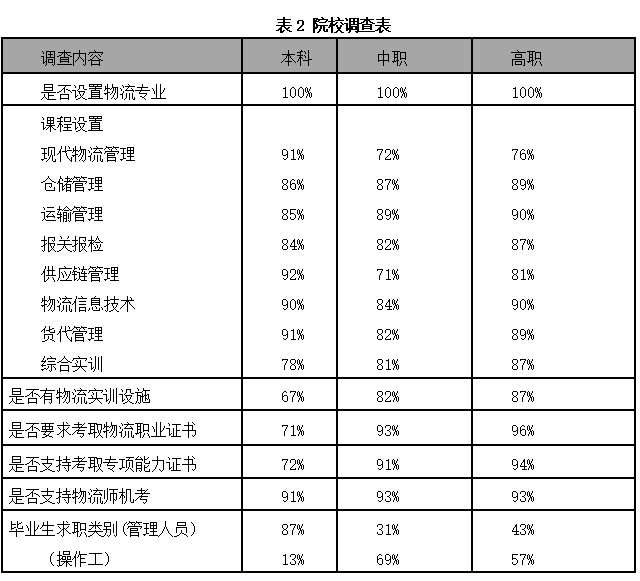 表 2 院校调查表

| 调查内容 | 本科 | 中职 | 高职 |
|---|---|---|---|
| 是否设置物流专业 | 100% | 100% | 100% |
| 课程设置 | | | |
| 现代物流管理 | 91% | 72% | 76% |
| 仓储管理 | 86% | 87% | 89% |
| 运输管理 | 85% | 89% | 90% |
| 报关报检 | 84% | 82% | 87% |
| 供应链管理 | 92% | 71% | 81% |
| 物流信息技术 | 90% | 84% | 90% |
| 货代管理 | 91% | 82% | 89% |
| 综合实训 | 78% | 81% | 87% |
| 是否有物流实训设施 | 67% | 82% | 87% |
| 是否要求考取物流职业证书 | 71% | 93% | 96% |
| 是否支持考取专项能力证书 | 72% | 91% | 94% |
| 是否支持物流师机考 | 91% | 93% | 93% |
| 毕业生求职类别（管理人员） | 87% | 31% | 43% |
| （操作工） | 13% | 69% | 57% |